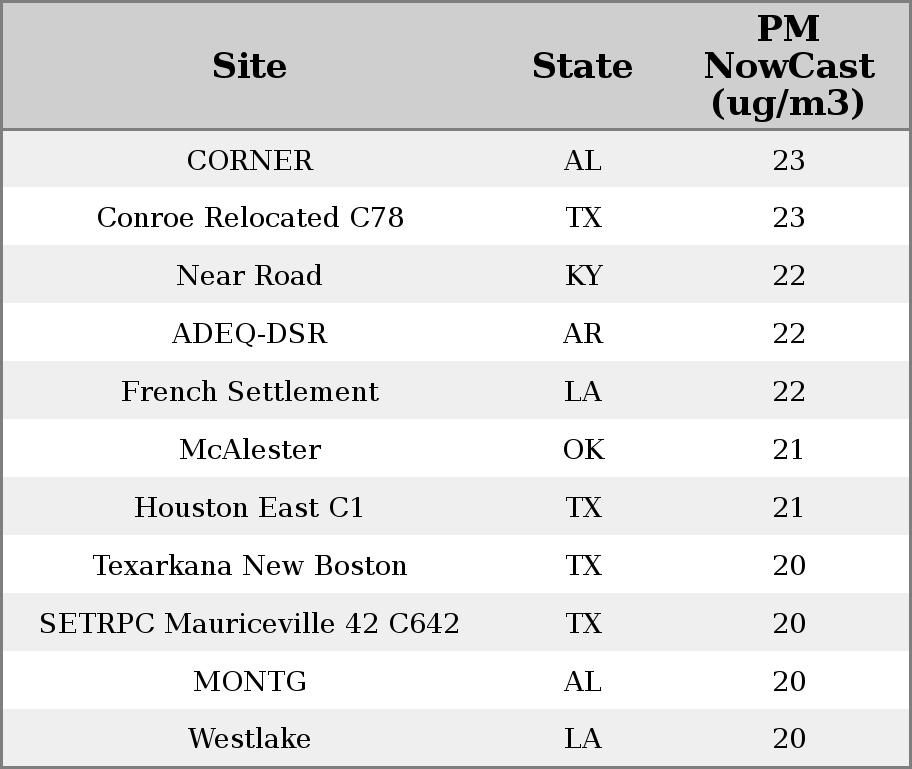 | Site | State | PM NowCast (ug/m3) |
|---|---|---|
| CORNER | AL | 23 |
| Conroe Relocated C78 | TX | 23 |
| Near Road | KY | 22 |
| ADEQ-DSR | AR | 22 |
| French Settlement | LA | 22 |
| McAlester | OK | 21 |
| Houston East C1 | TX | 21 |
| Texarkana New Boston | TX | 20 |
| SETRPC Mauriceville 42 C642 | TX | 20 |
| MONTG | AL | 20 |
| Westlake | LA | 20 |